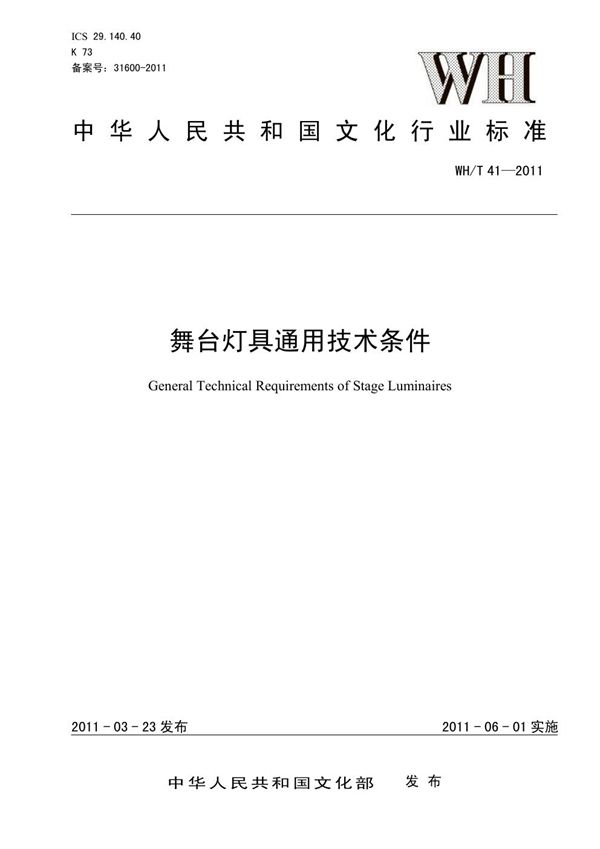 ICS 29.140.40
K 73
备案号：31600-2011

WH

中华人民共和国文化行业标准

WH/T 41—2011

舞台灯具通用技术条件

General Technical Requirements of Stage Luminaires

2011-03-23 发布

2011-06-01 实施

中华人民共和国文化部 发布